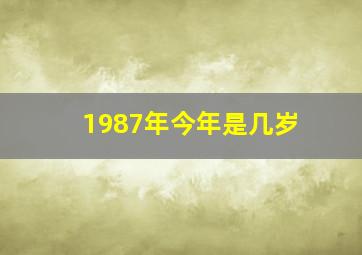 1987年今年是几岁